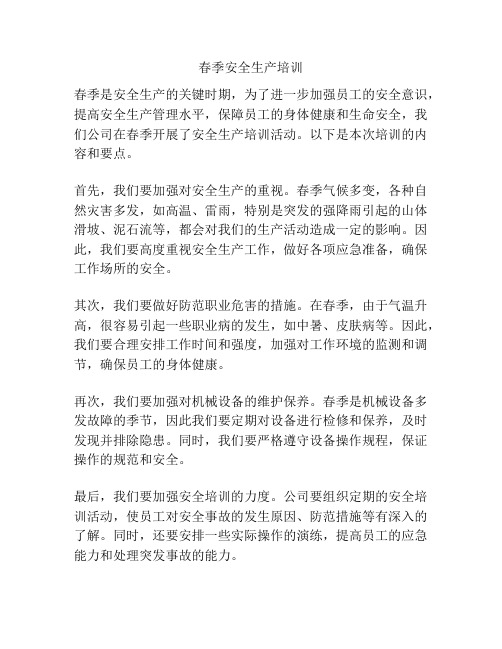 春季安全生产培训

春季是安全生产的关键时期，为了进一步加强员工的安全意识，提高安全生产管理水平，保障员工的身体健康和生命安全，我们公司在春季开展了安全生产培训活动。以下是本次培训的内容和要点。

首先，我们要加强对安全生产的重视。春季气候多变，各种自然灾害多发，如高温、雷雨，特别是突发的强降雨引起的山体滑坡、泥石流等，都会对我们的生产活动造成一定的影响。因此，我们要高度重视安全生产工作，做好各项应急准备，确保工作场所的安全。

其次，我们要做好防范职业危害的措施。在春季，由于气温升高，很容易引起一些职业病的发生，如中暑、皮肤病等。因此，我们要合理安排工作时间和强度，加强对工作环境的监测和调节，确保员工的身体健康。

再次，我们要加强对机械设备的维护保养。春季是机械设备多发故障的季节，因此我们要定期对设备进行检修和保养，及时发现并排除隐患。同时，我们要严格遵守设备操作规程，保证操作的规范和安全。

最后，我们要加强安全培训的力度。公司要组织定期的安全培训活动，使员工对安全事故的发生原因、防范措施等有深入的了解。同时，还要安排一些实际操作的演练，提高员工的应急能力和处理突发事故的能力。